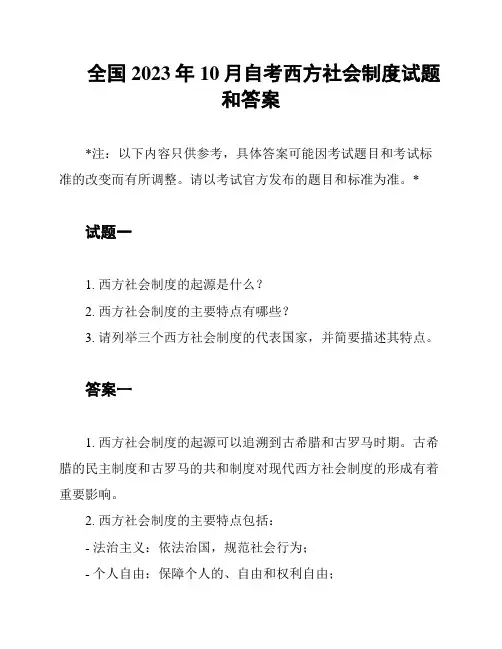 全国 2023 年 10 月自考西方社会制度试题和答案

*注：以下内容只供参考，具体答案可能因考试题目和考试标准的改变而有所调整。请以考试官方发布的题目和标准为准。*

试题一

1. 西方社会制度的起源是什么？

2. 西方社会制度的主要特点有哪些？

3. 请列举三个西方社会制度的代表国家，并简要描述其特点。

答案一

1. 西方社会制度的起源可以追溯到古希腊和古罗马时期。古希腊的民主制度和古罗马的共和制度对现代西方社会制度的形成有着重要影响。

2. 西方社会制度的主要特点包括：

- 法治主义：依法治国，规范社会行为；

- 个人自由：保障个人的、自由和权利自由；